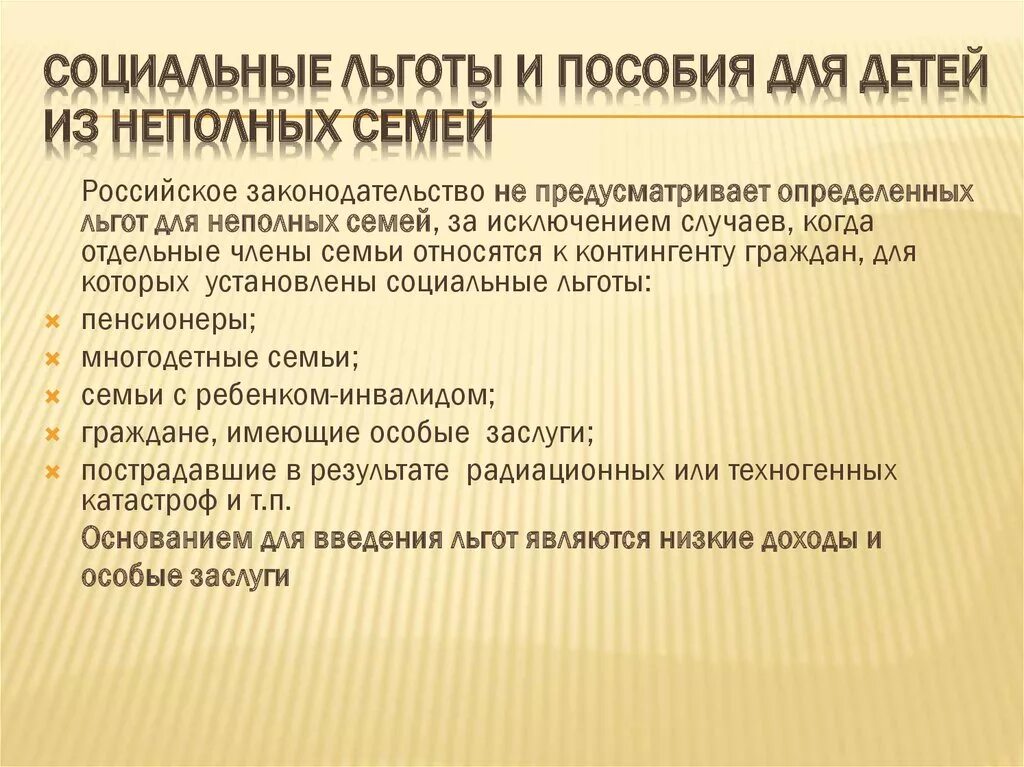 СОЦИАЛЬНЫЕ ЛЬГОТЫ И ПОСОБИЯ ДЛЯ ДЕТЕЙ ИЗ НЕПОЛНЫХ СЕМЕЙ

Российское законодательство не предусматривает определенных льгот для неполных семей, за исключением случаев, когда отдельные члены семьи относятся к контингенту граждан, для которых установлены социальные льготы:

пенсионеры;
многодетные семьи;
семьи с ребенком-инвалидом;
граждане, имеющие особые заслуги;
пострадавшие в результате радиационных или техногенных катастроф и т.п.

Основанием для введения льгот являются низкие доходы и особые заслуги